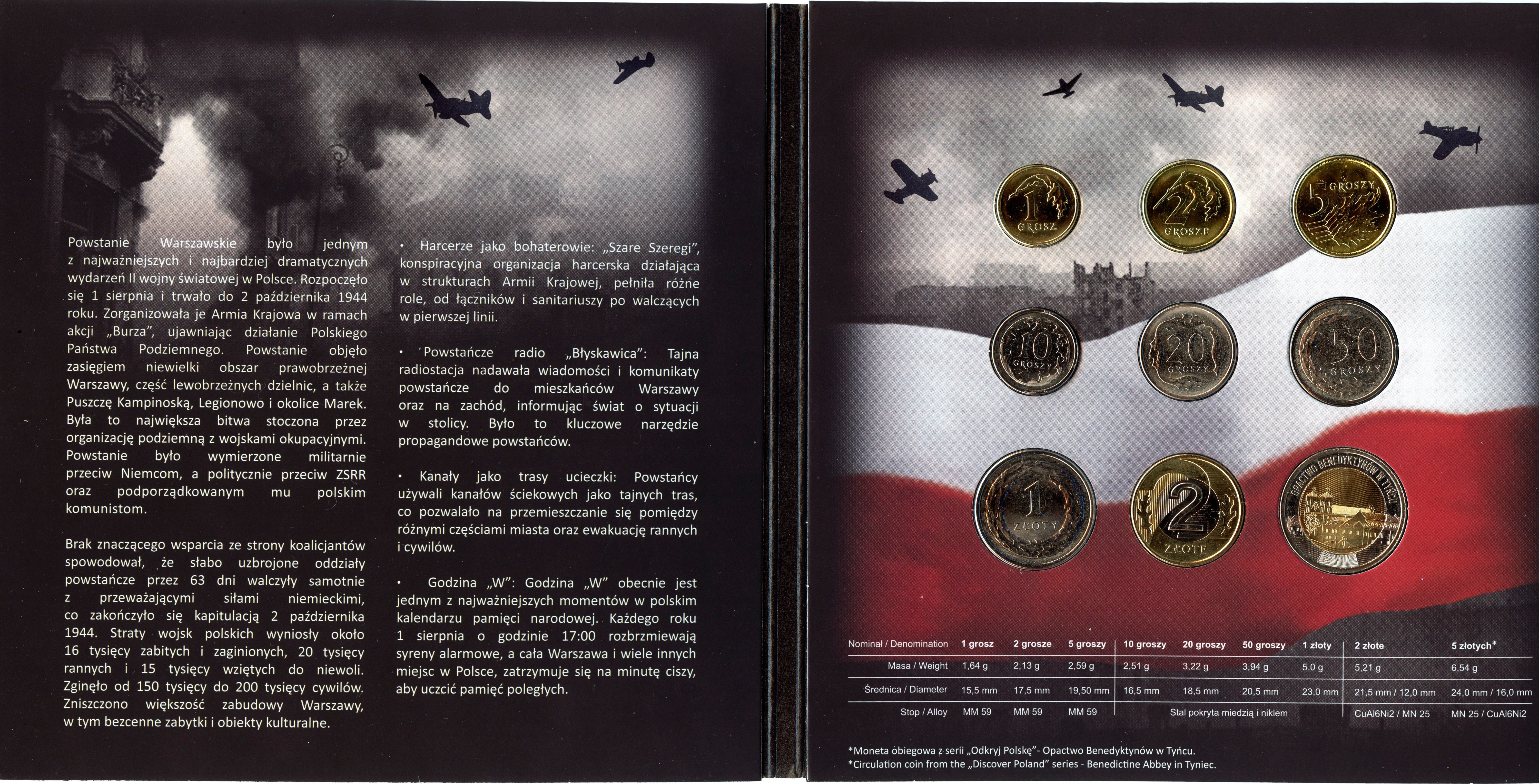 Powstanie Warszawskie było jednym z najważniejszych i najbardziej dramatycznych wydarzeń II wojny światowej w Polsce. Rozpoczęło się 1 sierpnia i trwało do 2 października 1944 roku. Zorganizowała je Armia Krajowa w ramach akcji „Burza", ujawniając działanie Polskiego Państwa Podziemnego. Powstanie objęło zasięgiem niewielki obszar prawobrzeżnej Warszawy, część lewobrzeżnych dzielnic, a także Puszczę Kampinoską, Legionowo i okolice Marek. Była to największa bitwa stoczona przez organizację podziemną z wojskami okupacyjnymi. Powstanie było wymierzone militarnie przeciw Niemcom, a politycznie przeciw ZSRR oraz podporządkowanym mu polskim komunistom.

Brak znaczącego wsparcia ze strony koalicjantów spowodował, że słabo uzbrojone oddziały powstańcze przez 63 dni walczyły samotnie z przeważającymi siłami niemieckimi, co zakończyło się kapitulacją 2 października 1944. Straty wojsk polskich wyniosły około 16 tysięcy zabitych i zaginionych, 20 tysięcy rannych i 15 tysięcy wziętych do niewoli. Zginęło od 150 tysięcy do 200 tysięcy cywilów. Zniszczono większość zabudowy Warszawy, w tym bezcenne zabytki i obiekty kulturalne.

• Harcerze jako bohaterowie: „Szare Szeregi", konspiracyjna organizacja harcerska działająca w strukturach Armii Krajowej, pełniła różne role, od łączników i sanitariuszy po walczących w pierwszej linii.

• Powstańcze radio „Błyskawica": Tajna radiostacja nadawała wiadomości i komunikaty powstańcze do mieszkańców Warszawy oraz na zachód, informując świat o sytuacji w stolicy. Było to kluczowe narzędzie propagandowe powstańców.

• Kanały jako trasy ucieczki: Powstańcy używali kanałów ściekowych jako tajnych tras, co pozwalało na przemieszczanie się pomiędzy różnymi częściami miasta oraz ewakuację rannych i cywilów.

• Godzina „W": Godzina „W" obecnie jest jednym z najważniejszych momentów w polskim kalendarzu pamięci narodowej. Każdego roku 1 sierpnia o godzinie 17:00 rozbrzmiewają syreny alarmowe, a cała Warszawa i wiele innych miejsc w Polsce, zatrzymuje się na minutę ciszy, aby uczcić pamięć poległych.

1 GROSZ
2 GROSZE
5 GROSZY
10 GROSZY
20 GROSZY
50 GROSZY
1 ZŁOTY
2 ZŁOTE
OPACTWO BENEDYKTYNÓW W TYŃCU
NBP

| Nominał / Denomination | 1 grosz | 2 grosze | 5 groszy | 10 groszy | 20 groszy | 50 groszy | 1 złoty | 2 złote | 5 złotych* |
|---|---|---|---|---|---|---|---|---|---|
| Masa / Weight | 1,64 g | 2,13 g | 2,59 g | 2,51 g | 3,22 g | 3,94 g | 5,0 g | 5,21 g | 6,54 g |
| Średnica / Diameter | 15,5 mm | 17,5 mm | 19,50 mm | 16,5 mm | 18,5 mm | 20,5 mm | 23,0 mm | 21,5 mm / 12,0 mm | 24,0 mm / 16,0 mm |
| Stop / Alloy | MM 59 | MM 59 | MM 59 | Stal pokryta miedzią i niklem | | | | CuAl6Ni2 / MN 25 | MN 25 / CuAl6Ni2 |

*Moneta obiegowa z serii „Odkryj Polskę"- Opactwo Benedyktynów w Tyńcu.
*Circulation coin from the „Discover Poland" series - Benedictine Abbey in Tyniec.